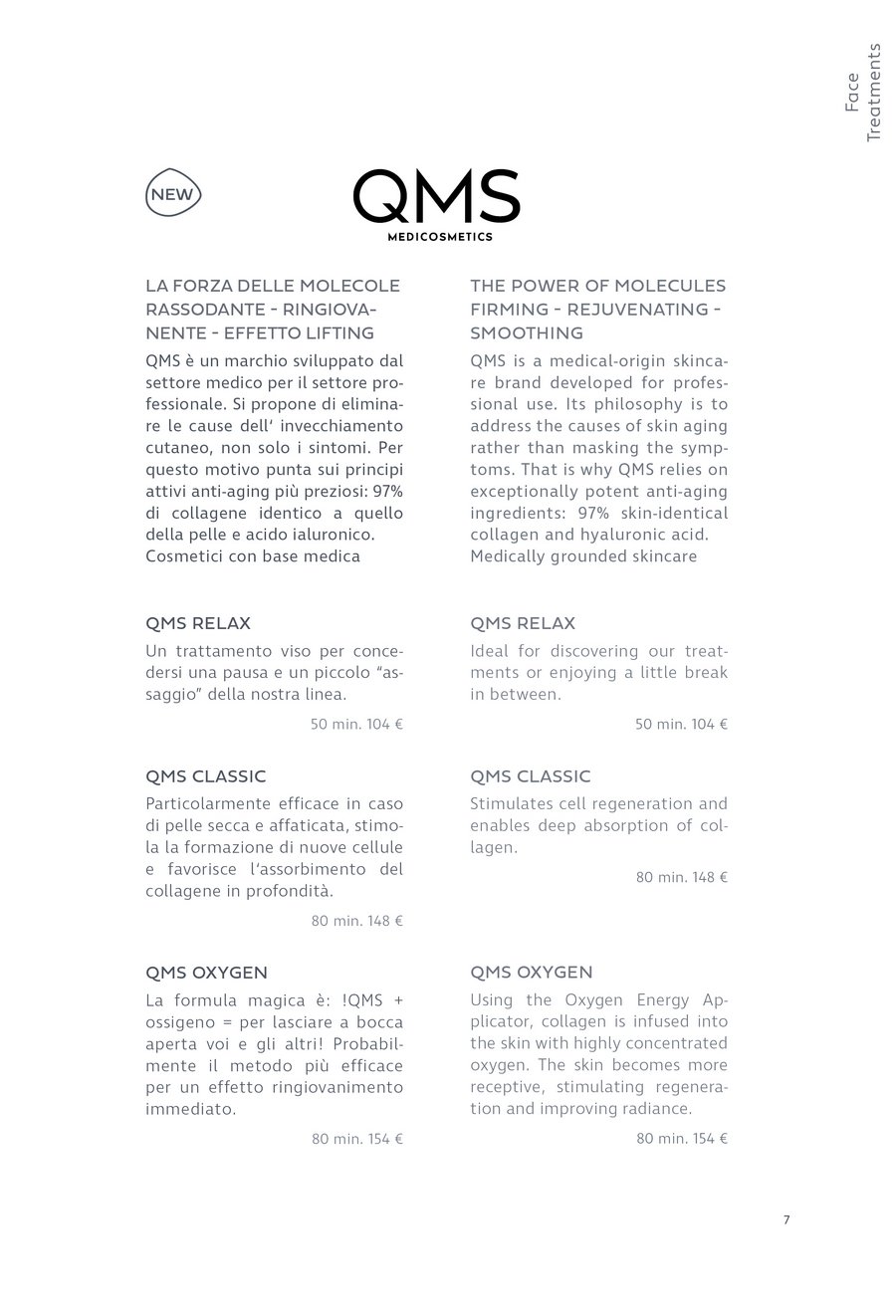 Face Treatments

NEW

QMS
MEDICOSMETICS

LA FORZA DELLE MOLECOLE RASSODANTE - RINGIOVANENTE - EFFETTO LIFTING

QMS è un marchio sviluppato dal settore medico per il settore professionale. Si propone di eliminare le cause dell' invecchiamento cutaneo, non solo i sintomi. Per questo motivo punta sui principi attivi anti-aging più preziosi: 97% di collagene identico a quello della pelle e acido ialuronico. Cosmetici con base medica

QMS RELAX

Un trattamento viso per concedersi una pausa e un piccolo "assaggio" della nostra linea.

50 min. 104 €

QMS CLASSIC

Particolarmente efficace in caso di pelle secca e affaticata, stimola la formazione di nuove cellule e favorisce l'assorbimento del collagene in profondità.

80 min. 148 €

QMS OXYGEN

La formula magica è: !QMS + ossigeno = per lasciare a bocca aperta voi e gli altri! Probabilmente il metodo più efficace per un effetto ringiovanimento immediato.

80 min. 154 €

THE POWER OF MOLECULES FIRMING - REJUVENATING - SMOOTHING

QMS is a medical-origin skincare brand developed for professional use. Its philosophy is to address the causes of skin aging rather than masking the symptoms. That is why QMS relies on exceptionally potent anti-aging ingredients: 97% skin-identical collagen and hyaluronic acid. Medically grounded skincare

QMS RELAX

Ideal for discovering our treatments or enjoying a little break in between.

50 min. 104 €

QMS CLASSIC

Stimulates cell regeneration and enables deep absorption of collagen.

80 min. 148 €

QMS OXYGEN

Using the Oxygen Energy Applicator, collagen is infused into the skin with highly concentrated oxygen. The skin becomes more receptive, stimulating regeneration and improving radiance.

80 min. 154 €

7